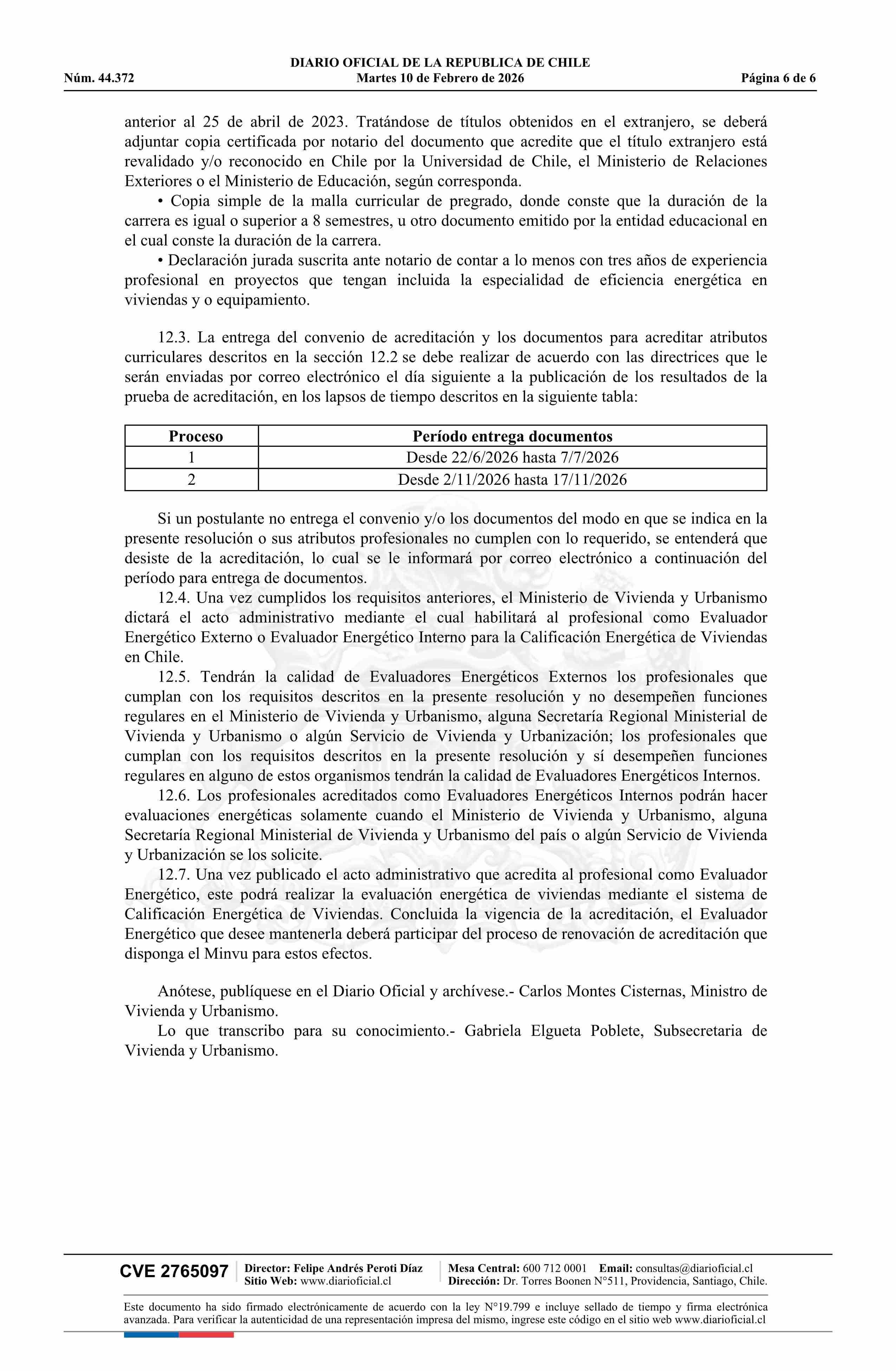 DIARIO OFICIAL DE LA REPUBLICA DE CHILE
Núm. 44.372 Martes 10 de Febrero de 2026 Página 6 de 6

anterior al 25 de abril de 2023. Tratándose de títulos obtenidos en el extranjero, se deberá adjuntar copia certificada por notario del documento que acredite que el título extranjero está revalidado y/o reconocido en Chile por la Universidad de Chile, el Ministerio de Relaciones Exteriores o el Ministerio de Educación, según corresponda.

• Copia simple de la malla curricular de pregrado, donde conste que la duración de la carrera es igual o superior a 8 semestres, u otro documento emitido por la entidad educacional en el cual conste la duración de la carrera.

• Declaración jurada suscrita ante notario de contar a lo menos con tres años de experiencia profesional en proyectos que tengan incluida la especialidad de eficiencia energética en viviendas y o equipamiento.

12.3. La entrega del convenio de acreditación y los documentos para acreditar atributos curriculares descritos en la sección 12.2 se debe realizar de acuerdo con las directrices que le serán enviadas por correo electrónico el día siguiente a la publicación de los resultados de la prueba de acreditación, en los lapsos de tiempo descritos en la siguiente tabla:

| Proceso | Período entrega documentos |
|---|---|
| 1 | Desde 22/6/2026 hasta 7/7/2026 |
| 2 | Desde 2/11/2026 hasta 17/11/2026 |

Si un postulante no entrega el convenio y/o los documentos del modo en que se indica en la presente resolución o sus atributos profesionales no cumplen con lo requerido, se entenderá que desiste de la acreditación, lo cual se le informará por correo electrónico a continuación del período para entrega de documentos.

12.4. Una vez cumplidos los requisitos anteriores, el Ministerio de Vivienda y Urbanismo dictará el acto administrativo mediante el cual habilitará al profesional como Evaluador Energético Externo o Evaluador Energético Interno para la Calificación Energética de Viviendas en Chile.

12.5. Tendrán la calidad de Evaluadores Energéticos Externos los profesionales que cumplan con los requisitos descritos en la presente resolución y no desempeñen funciones regulares en el Ministerio de Vivienda y Urbanismo, alguna Secretaría Regional Ministerial de Vivienda y Urbanismo o algún Servicio de Vivienda y Urbanización; los profesionales que cumplan con los requisitos descritos en la presente resolución y sí desempeñen funciones regulares en alguno de estos organismos tendrán la calidad de Evaluadores Energéticos Internos.

12.6. Los profesionales acreditados como Evaluadores Energéticos Internos podrán hacer evaluaciones energéticas solamente cuando el Ministerio de Vivienda y Urbanismo, alguna Secretaría Regional Ministerial de Vivienda y Urbanismo del país o algún Servicio de Vivienda y Urbanización se los solicite.

12.7. Una vez publicado el acto administrativo que acredita al profesional como Evaluador Energético, este podrá realizar la evaluación energética de viviendas mediante el sistema de Calificación Energética de Viviendas. Concluida la vigencia de la acreditación, el Evaluador Energético que desee mantenerla deberá participar del proceso de renovación de acreditación que disponga el Minvu para estos efectos.

Anótese, publíquese en el Diario Oficial y archívese.- Carlos Montes Cisternas, Ministro de Vivienda y Urbanismo.

Lo que transcribo para su conocimiento.- Gabriela Elgueta Poblete, Subsecretaria de Vivienda y Urbanismo.

CVE 2765097 Director: Felipe Andrés Peroti Díaz Sitio Web: www.diarioficial.cl Mesa Central: 600 712 0001 Email: consultas@diarioficial.cl Dirección: Dr. Torres Boonen N°511, Providencia, Santiago, Chile.

Este documento ha sido firmado electrónicamente de acuerdo con la ley N°19.799 e incluye sellado de tiempo y firma electrónica avanzada. Para verificar la autenticidad de una representación impresa del mismo, ingrese este código en el sitio web www.diarioficial.cl